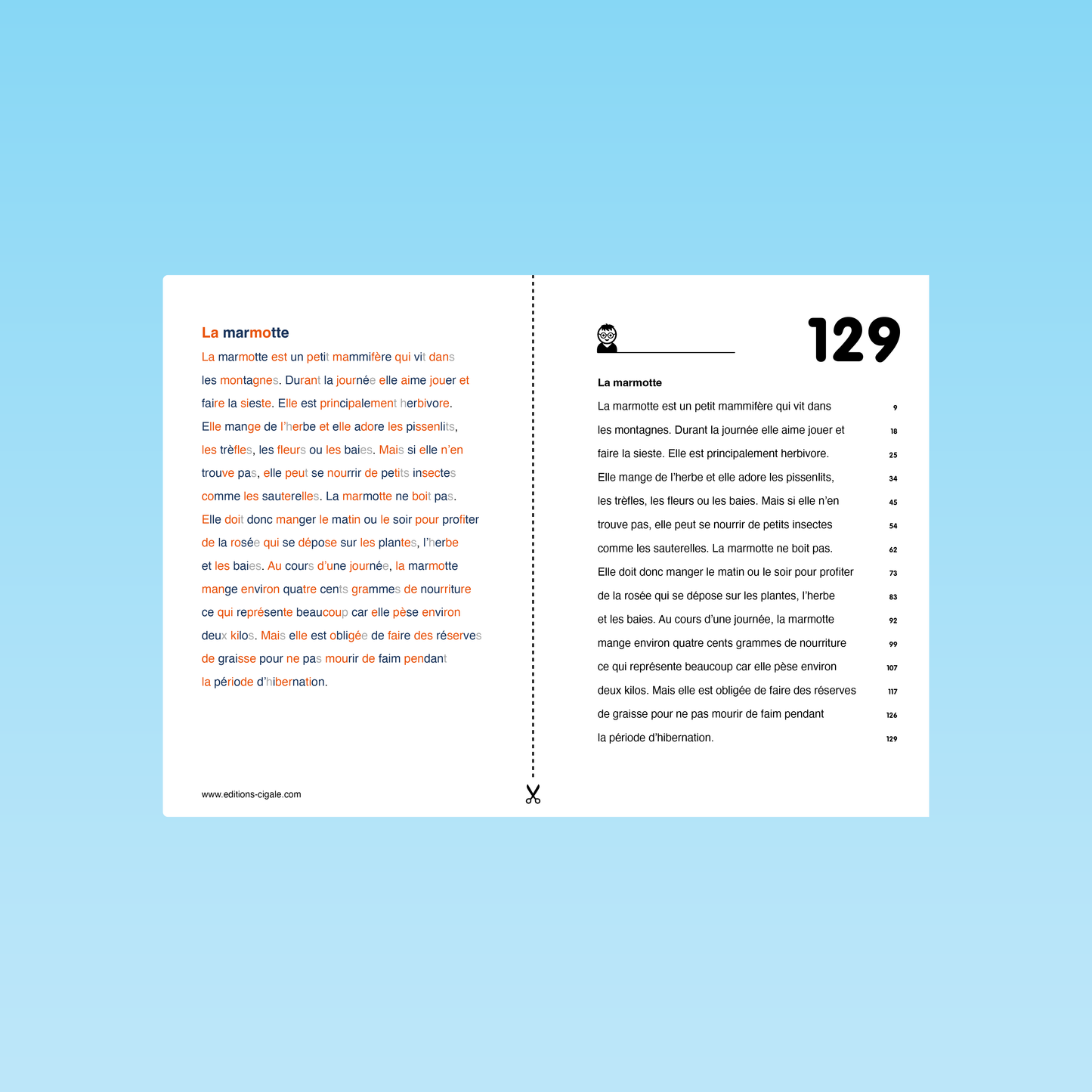 La marmotte

La marmotte est un petit mammifère qui vit dans les montagnes. Durant la journée elle aime jouer et faire la sieste. Elle est principalement herbivore. Elle mange de l'herbe et elle adore les pissenlits, les trèfles, les fleurs ou les baies. Mais si elle n'en trouve pas, elle peut se nourrir de petits insectes comme les sauterelles. La marmotte ne boit pas. Elle doit donc manger le matin ou le soir pour profiter de la rosée qui se dépose sur les plantes, l'herbe et les baies. Au cours d'une journée, la marmotte mange environ quatre cents grammes de nourriture ce qui représente beaucoup car elle pèse environ deux kilos. Mais elle est obligée de faire des réserves de graisse pour ne pas mourir de faim pendant la période d'hibernation.

www.editions-cigale.com

129

La marmotte

La marmotte est un petit mammifère qui vit dans 9
les montagnes. Durant la journée elle aime jouer et 18
faire la sieste. Elle est principalement herbivore. 25
Elle mange de l'herbe et elle adore les pissenlits, 34
les trèfles, les fleurs ou les baies. Mais si elle n'en 45
trouve pas, elle peut se nourrir de petits insectes 54
comme les sauterelles. La marmotte ne boit pas. 62
Elle doit donc manger le matin ou le soir pour profiter 73
de la rosée qui se dépose sur les plantes, l'herbe 83
et les baies. Au cours d'une journée, la marmotte 92
mange environ quatre cents grammes de nourriture 99
ce qui représente beaucoup car elle pèse environ 107
deux kilos. Mais elle est obligée de faire des réserves 117
de graisse pour ne pas mourir de faim pendant 126
la période d'hibernation. 129